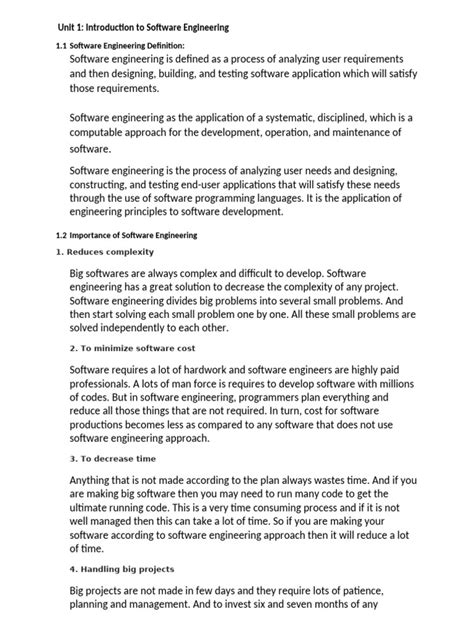 Unit 1: Introduction to Software Engineering

1.1 Software Engineering Definition:

Software engineering is defined as a process of analyzing user requirements and then designing, building, and testing software application which will satisfy those requirements.

Software engineering as the application of a systematic, disciplined, which is a computable approach for the development, operation, and maintenance of software.

Software engineering is the process of analyzing user needs and designing, constructing, and testing end-user applications that will satisfy these needs through the use of software programming languages. It is the application of engineering principles to software development.

1.2 Importance of Software Engineering

1. Reduces complexity

Big softwares are always complex and difficult to develop. Software engineering has a great solution to decrease the complexity of any project. Software engineering divides big problems into several small problems. And then start solving each small problem one by one. All these small problems are solved independently to each other.

2. To minimize software cost

Software requires a lot of hardwork and software engineers are highly paid professionals. A lots of man force is requires to develop software with millions of codes. But in software engineering, programmers plan everything and reduce all those things that are not required. In turn, cost for software productions becomes less as compared to any software that does not use software engineering approach.

3. To decrease time

Anything that is not made according to the plan always wastes time. And if you are making big software then you may need to run many code to get the ultimate running code. This is a very time consuming process and if it is not well managed then this can take a lot of time. So if you are making your software according to software engineering approach then it will reduce a lot of time.

4. Handling big projects

Big projects are not made in few days and they require lots of patience, planning and management. And to invest six and seven months of any